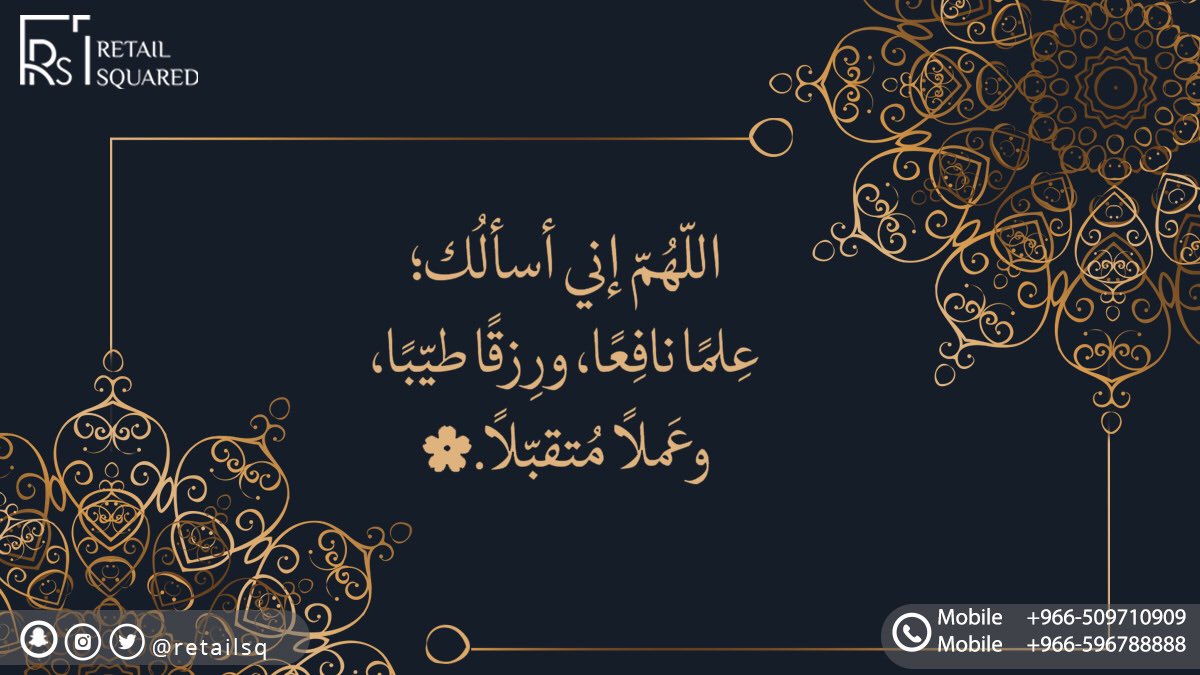 RS RETAIL SQUARED

اللّهُمّ إني أسألُك؛
عِلمًا نافِعًا، ورِزقًا طيّبًا،
وعَملاً مُتقبّلاً.

@retailsq

Mobile +966-509710909
Mobile +966-596788888